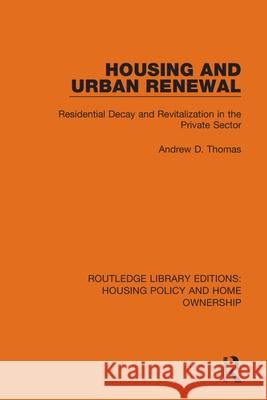 HOUSING AND URBAN RENEWAL

Residential Decay and Revitalization in the Private Sector

Andrew D. Thomas

ROUTLEDGE LIBRARY EDITIONS: HOUSING POLICY AND HOME OWNERSHIP

Kraina Książek